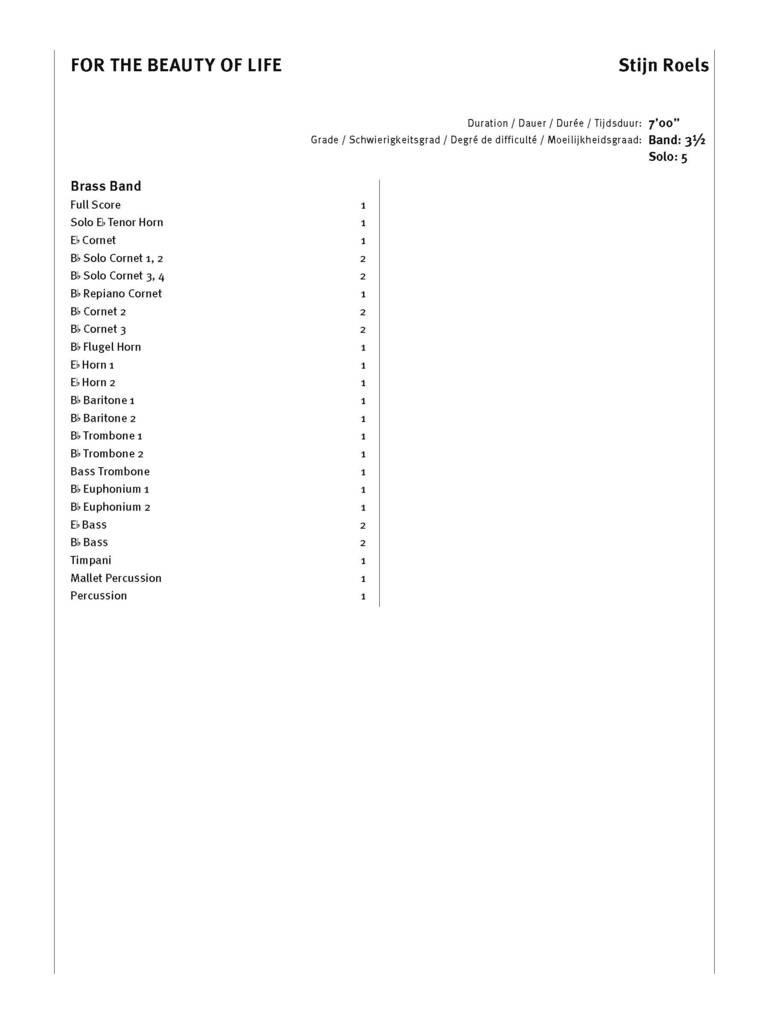 FOR THE BEAUTY OF LIFE

Stijn Roels

Duration / Dauer / Durée / Tijdsduur: 7'00"
Grade / Schwierigkeitsgrad / Degré de difficulté / Moeilijkheidsgraad: Band: 3½
Solo: 5

Brass Band
Full Score 1
Solo E♭ Tenor Horn 1
E♭ Cornet 1
B♭ Solo Cornet 1, 2 2
B♭ Solo Cornet 3, 4 2
B♭ Repiano Cornet 1
B♭ Cornet 2 2
B♭ Cornet 3 2
B♭ Flugel Horn 1
E♭ Horn 1 1
E♭ Horn 2 1
B♭ Baritone 1 1
B♭ Baritone 2 1
B♭ Trombone 1 1
B♭ Trombone 2 1
Bass Trombone 1
B♭ Euphonium 1 1
B♭ Euphonium 2 1
E♭ Bass 2
B♭ Bass 2
Timpani 1
Mallet Percussion 1
Percussion 1